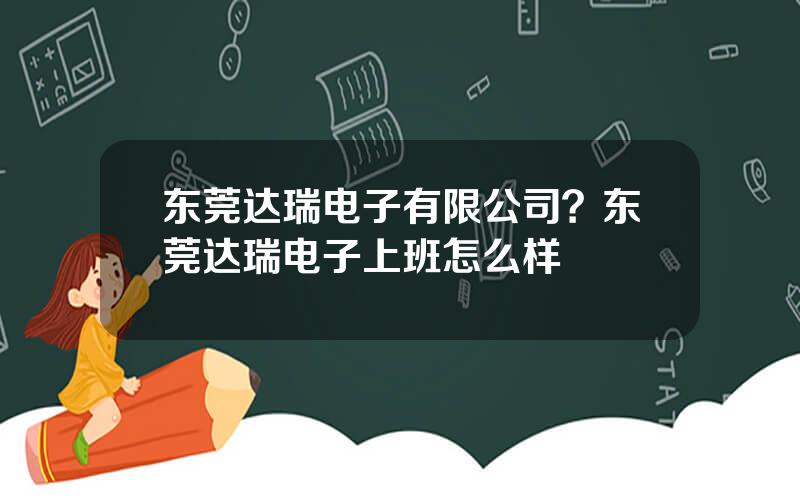 东莞达瑞电子有限公司？东莞达瑞电子上班怎么样

STAT